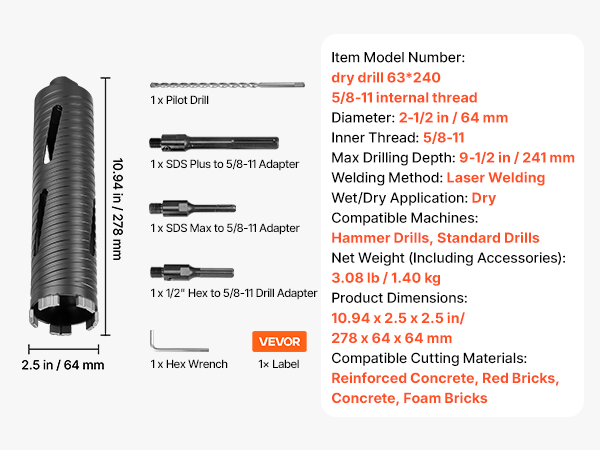 10.94 in / 278 mm

2.5 in / 64 mm

1 x Pilot Drill

1 x SDS Plus to 5/8-11 Adapter

1 x SDS Max to 5/8-11 Adapter

1 x 1/2" Hex to 5/8-11 Drill Adapter

1 x Hex Wrench

VEVOR

1× Label

Item Model Number:
dry drill 63*240
5/8-11 internal thread
Diameter: 2-1/2 in / 64 mm
Inner Thread: 5/8-11
Max Drilling Depth: 9-1/2 in / 241 mm
Welding Method: Laser Welding
Wet/Dry Application: Dry
Compatible Machines:
Hammer Drills, Standard Drills
Net Weight (Including Accessories):
3.08 lb / 1.40 kg
Product Dimensions:
10.94 x 2.5 x 2.5 in/
278 x 64 x 64 mm
Compatible Cutting Materials:
Reinforced Concrete, Red Bricks,
Concrete, Foam Bricks